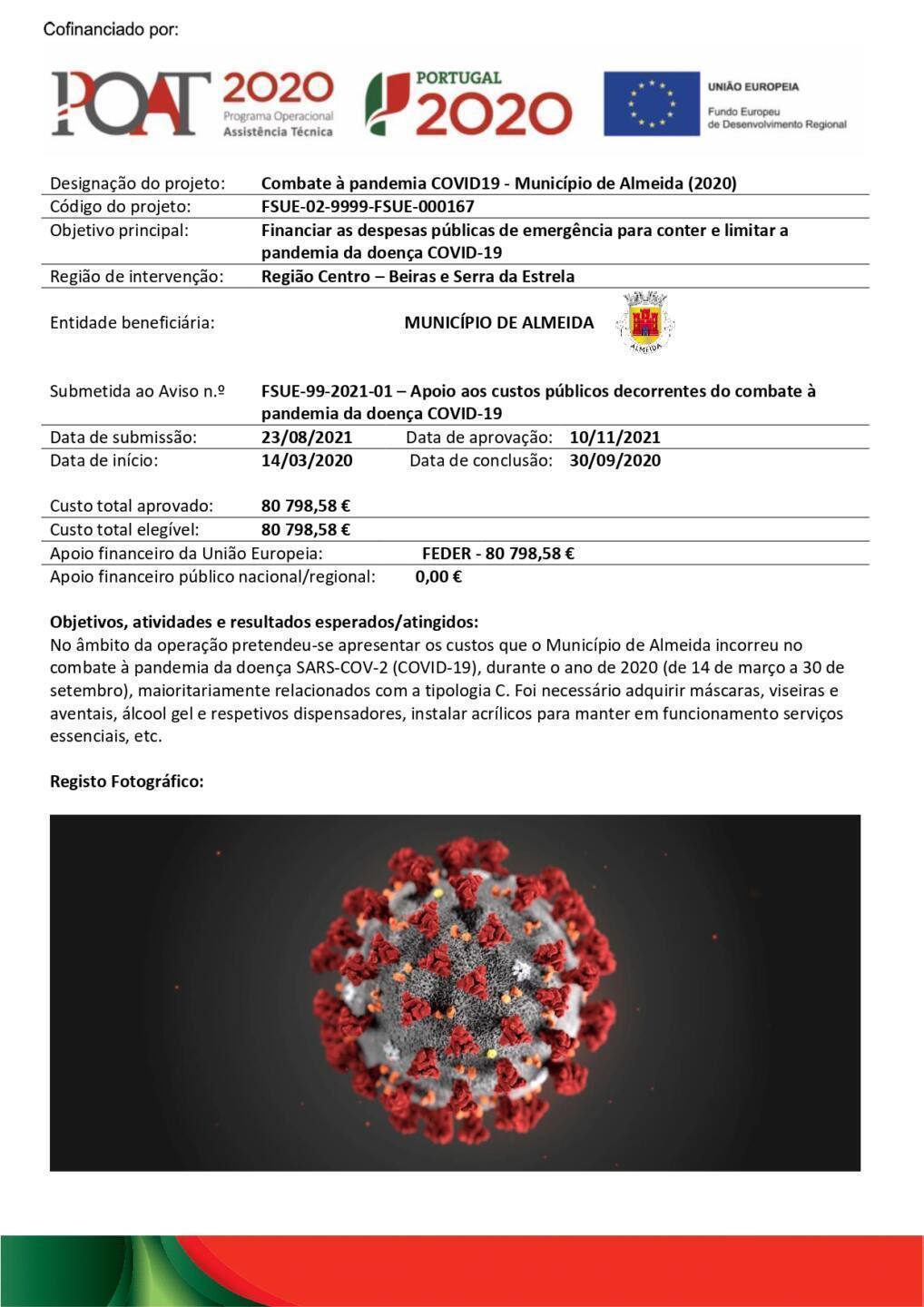 Cofinanciado por:

POAT 2020 Programa Operacional Assistência Técnica

PORTUGAL 2020

UNIÃO EUROPEIA
Fundo Europeu de Desenvolvimento Regional

Designação do projeto: Combate à pandemia COVID19 - Município de Almeida (2020)
Código do projeto: FSUE-02-9999-FSUE-000167
Objetivo principal: Financiar as despesas públicas de emergência para conter e limitar a pandemia da doença COVID-19
Região de intervenção: Região Centro – Beiras e Serra da Estrela

Entidade beneficiária: MUNICÍPIO DE ALMEIDA

ALMEIDA

Submetida ao Aviso n.º FSUE-99-2021-01 – Apoio aos custos públicos decorrentes do combate à pandemia da doença COVID-19
Data de submissão: 23/08/2021 Data de aprovação: 10/11/2021
Data de início: 14/03/2020 Data de conclusão: 30/09/2020

Custo total aprovado: 80 798,58 €
Custo total elegível: 80 798,58 €
Apoio financeiro da União Europeia: FEDER - 80 798,58 €
Apoio financeiro público nacional/regional: 0,00 €

Objetivos, atividades e resultados esperados/atingidos:
No âmbito da operação pretendeu-se apresentar os custos que o Município de Almeida incorreu no combate à pandemia da doença SARS-COV-2 (COVID-19), durante o ano de 2020 (de 14 de março a 30 de setembro), maioritariamente relacionados com a tipologia C. Foi necessário adquirir máscaras, viseiras e aventais, álcool gel e respetivos dispensadores, instalar acrílicos para manter em funcionamento serviços essenciais, etc.

Registo Fotográfico: